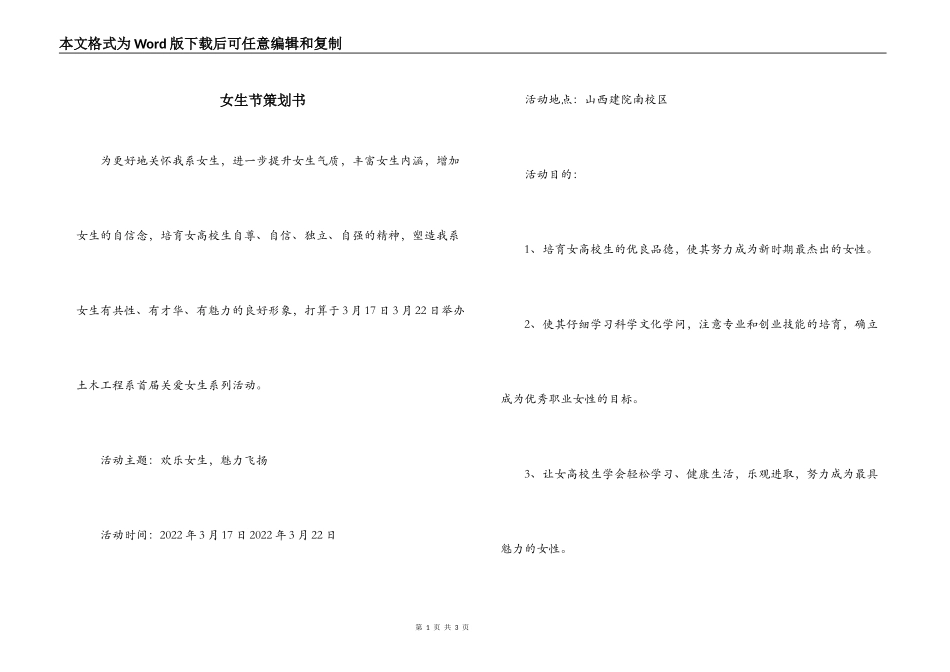 本文格式为Word版下载后可任意编辑和复制

女生节策划书

为更好地关怀我系女生，进一步提升女生气质，丰富女生内涵，增加女生的自信念，培育女高校生自尊、自信、独立、自强的精神，塑造我系女生有共性、有才华、有魅力的良好形象，打算于3月17日3月22日举办土木工程系首届关爱女生系列活动。

活动主题：欢乐女生，魅力飞扬

活动时间：2022年3月17日2022年3月22日

活动地点：山西建院南校区

活动目的：

1、培育女高校生的优良品德，使其努力成为新时期最杰出的女性。

2、使其仔细学习科学文化学问，注意专业和创业技能的培育，确立成为优秀职业女性的目标。

3、让女高校生学会轻松学习、健康生活，乐观进取，努力成为最具魅力的女性。

第 1 页 共 3 页